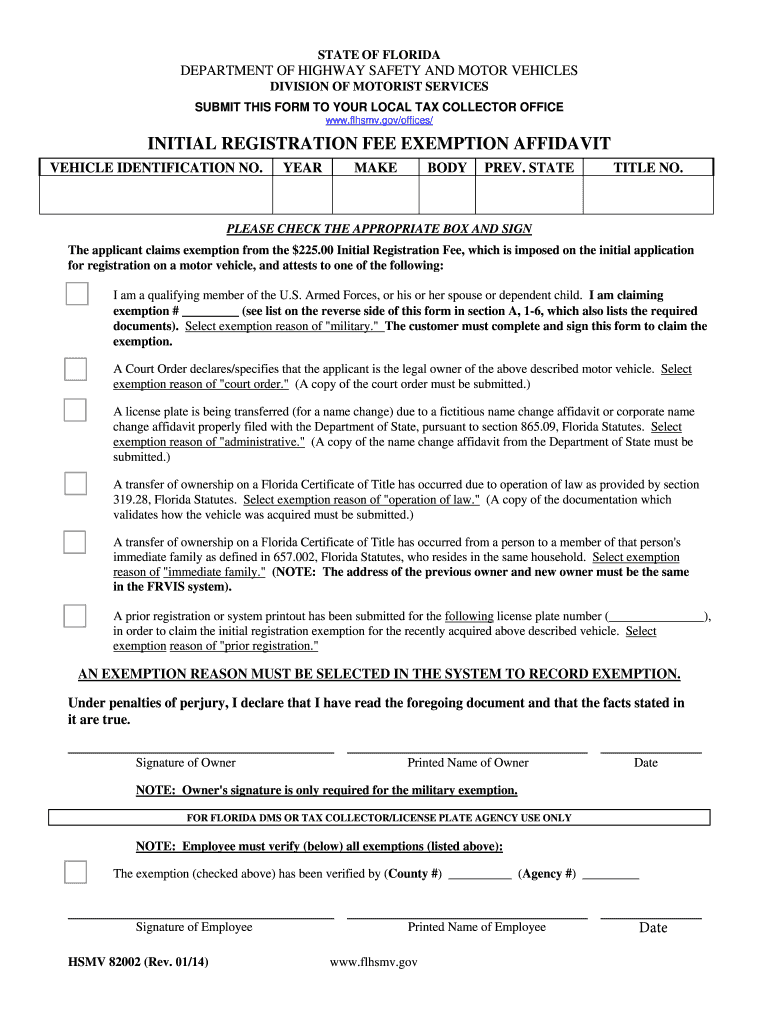 STATE OF FLORIDA
DEPARTMENT OF HIGHWAY SAFETY AND MOTOR VEHICLES
DIVISION OF MOTORIST SERVICES
SUBMIT THIS FORM TO YOUR LOCAL TAX COLLECTOR OFFICE
www.flhsmv.gov/offices/

INITIAL REGISTRATION FEE EXEMPTION AFFIDAVIT

| VEHICLE IDENTIFICATION NO. | YEAR | MAKE | BODY | PREV. STATE | TITLE NO. |
|---|---|---|---|---|---|
| | | | | | |

PLEASE CHECK THE APPROPRIATE BOX AND SIGN

The applicant claims exemption from the $225.00 Initial Registration Fee, which is imposed on the initial application for registration on a motor vehicle, and attests to one of the following:

I am a qualifying member of the U.S. Armed Forces, or his or her spouse or dependent child. I am claiming exemption # _________ (see list on the reverse side of this form in section A, 1-6, which also lists the required documents). Select exemption reason of "military." The customer must complete and sign this form to claim the exemption.

A Court Order declares/specifies that the applicant is the legal owner of the above described motor vehicle. Select exemption reason of "court order." (A copy of the court order must be submitted.)

A license plate is being transferred (for a name change) due to a fictitious name change affidavit or corporate name change affidavit properly filed with the Department of State, pursuant to section 865.09, Florida Statutes. Select exemption reason of "administrative." (A copy of the name change affidavit from the Department of State must be submitted.)

A transfer of ownership on a Florida Certificate of Title has occurred due to operation of law as provided by section 319.28, Florida Statutes. Select exemption reason of "operation of law." (A copy of the documentation which validates how the vehicle was acquired must be submitted.)

A transfer of ownership on a Florida Certificate of Title has occurred from a person to a member of that person's immediate family as defined in 657.002, Florida Statutes, who resides in the same household. Select exemption reason of "immediate family." (NOTE: The address of the previous owner and new owner must be the same in the FRVIS system).

A prior registration or system printout has been submitted for the following license plate number (_______________), in order to claim the initial registration exemption for the recently acquired above described vehicle. Select exemption reason of "prior registration."

AN EXEMPTION REASON MUST BE SELECTED IN THE SYSTEM TO RECORD EXEMPTION.

Under penalties of perjury, I declare that I have read the foregoing document and that the facts stated in it are true.

Signature of Owner Printed Name of Owner Date

NOTE: Owner's signature is only required for the military exemption.

FOR FLORIDA DMS OR TAX COLLECTOR/LICENSE PLATE AGENCY USE ONLY

NOTE: Employee must verify (below) all exemptions (listed above):

The exemption (checked above) has been verified by (County #) __________ (Agency #) _________

Signature of Employee Printed Name of Employee Date

HSMV 82002 (Rev. 01/14) www.flhsmv.gov